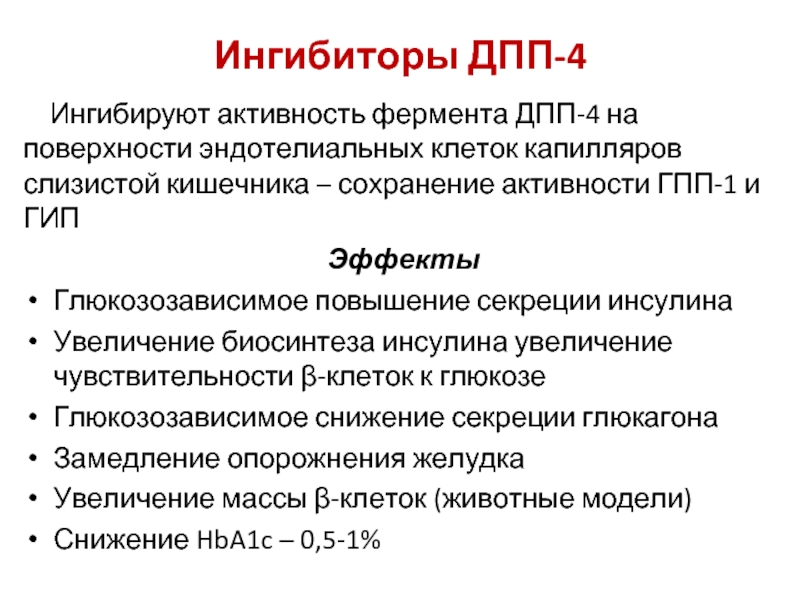 Ингибиторы ДПП-4

Ингибируют активность фермента ДПП-4 на поверхности эндотелиальных клеток капилляров слизистой кишечника – сохранение активности ГПП-1 и ГИП

Эффекты

• Глюкозозависимое повышение секреции инсулина
• Увеличение биосинтеза инсулина увеличение чувствительности β-клеток к глюкозе
• Глюкозозависимое снижение секреции глюкагона
• Замедление опорожнения желудка
• Увеличение массы β-клеток (животные модели)
• Снижение HbA1c – 0,5-1%